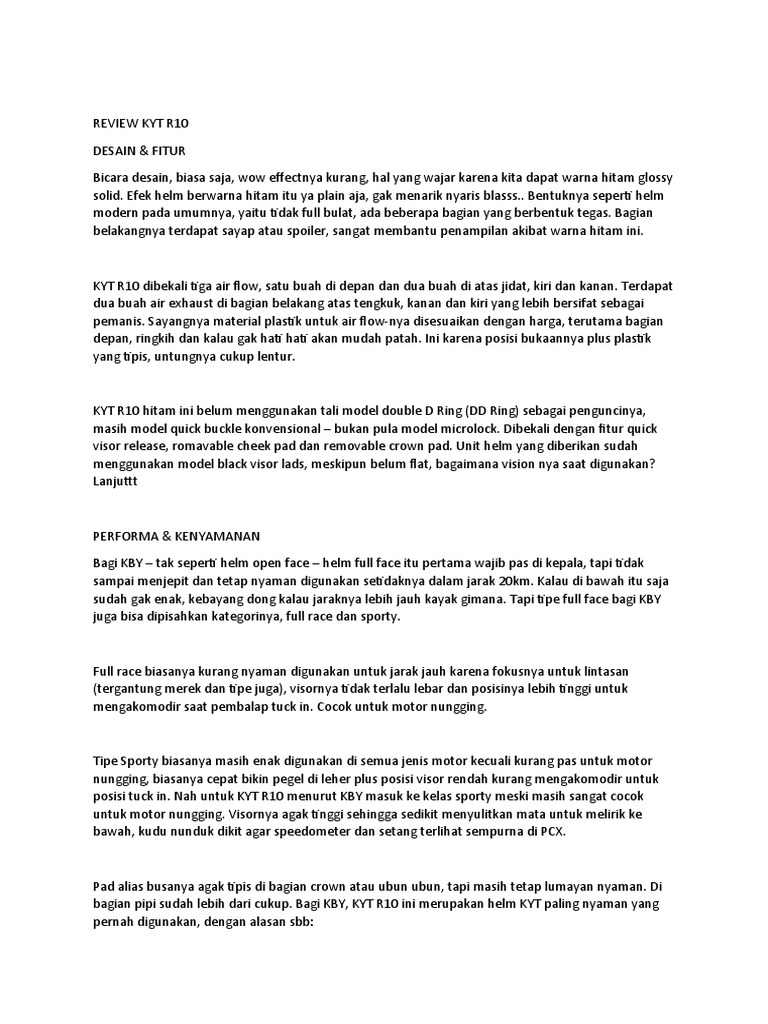 REVIEW KYT R10

DESAIN & FITUR

Bicara desain, biasa saja, wow effectnya kurang, hal yang wajar karena kita dapat warna hitam glossy solid. Efek helm berwarna hitam itu ya plain aja, gak menarik nyaris blasss.. Bentuknya seperti helm modern pada umumnya, yaitu tidak full bulat, ada beberapa bagian yang berbentuk tegas. Bagian belakangnya terdapat sayap atau spoiler, sangat membantu penampilan akibat warna hitam ini.

KYT R10 dibekali tiga air flow, satu buah di depan dan dua buah di atas jidat, kiri dan kanan. Terdapat dua buah air exhaust di bagian belakang atas tengkuk, kanan dan kiri yang lebih bersifat sebagai pemanis. Sayangnya material plastik untuk air flow-nya disesuaikan dengan harga, terutama bagian depan, ringkih dan kalau gak hati hati akan mudah patah. Ini karena posisi bukaannya plus plastik yang tipis, untungnya cukup lentur.

KYT R10 hitam ini belum menggunakan tali model double D Ring (DD Ring) sebagai penguncinya, masih model quick buckle konvensional – bukan pula model microlock. Dibekali dengan fitur quick visor release, romavable cheek pad dan removable crown pad. Unit helm yang diberikan sudah menggunakan model black visor lads, meskipun belum flat, bagaimana vision nya saat digunakan? Lanjuttt

PERFORMA & KENYAMANAN

Bagi KBY – tak seperti helm open face – helm full face itu pertama wajib pas di kepala, tapi tidak sampai menjepit dan tetap nyaman digunakan setidaknya dalam jarak 20km. Kalau di bawah itu saja sudah gak enak, kebayang dong kalau jaraknya lebih jauh kayak gimana. Tapi tipe full face bagi KBY juga bisa dipisahkan kategorinya, full race dan sporty.

Full race biasanya kurang nyaman digunakan untuk jarak jauh karena fokusnya untuk lintasan (tergantung merek dan tipe juga), visornya tidak terlalu lebar dan posisinya lebih tinggi untuk mengakomodir saat pembalap tuck in. Cocok untuk motor nungging.

Tipe Sporty biasanya masih enak digunakan di semua jenis motor kecuali kurang pas untuk motor nungging, biasanya cepat bikin pegel di leher plus posisi visor rendah kurang mengakomodir untuk posisi tuck in. Nah untuk KYT R10 menurut KBY masuk ke kelas sporty meski masih sangat cocok untuk motor nungging. Visornya agak tinggi sehingga sedikit menyulitkan mata untuk melirik ke bawah, kudu nunduk dikit agar speedometer dan setang terlihat sempurna di PCX.

Pad alias busanya agak tipis di bagian crown atau ubun ubun, tapi masih tetap lumayan nyaman. Di bagian pipi sudah lebih dari cukup. Bagi KBY, KYT R10 ini merupakan helm KYT paling nyaman yang pernah digunakan, dengan alasan sbb: